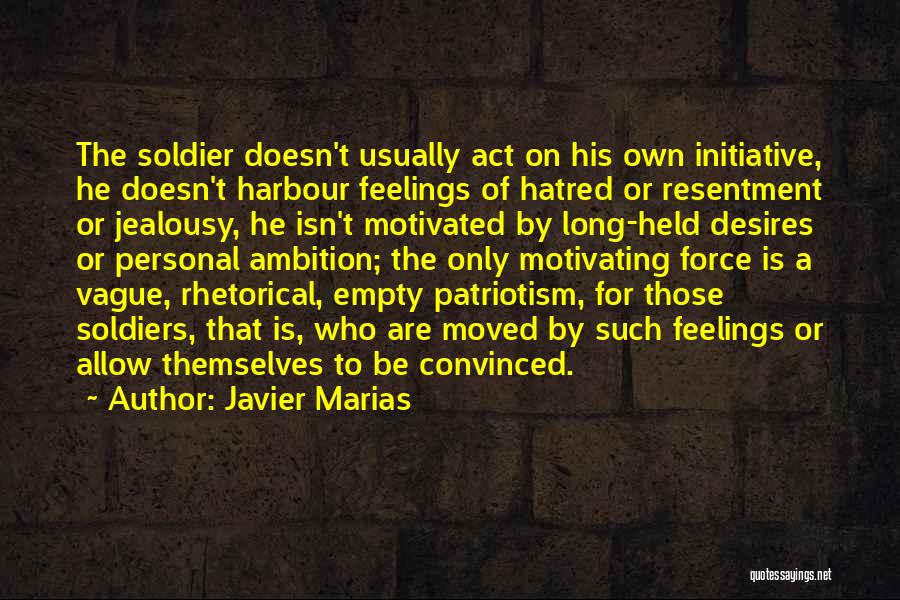 The soldier doesn't usually act on his own initiative, he doesn't harbour feelings of hatred or resentment or jealousy, he isn't motivated by long-held desires or personal ambition; the only motivating force is a vague, rhetorical, empty patriotism, for those soldiers, that is, who are moved by such feelings or allow themselves to be convinced.

~ Author: Javier Marias

quotessayings.net